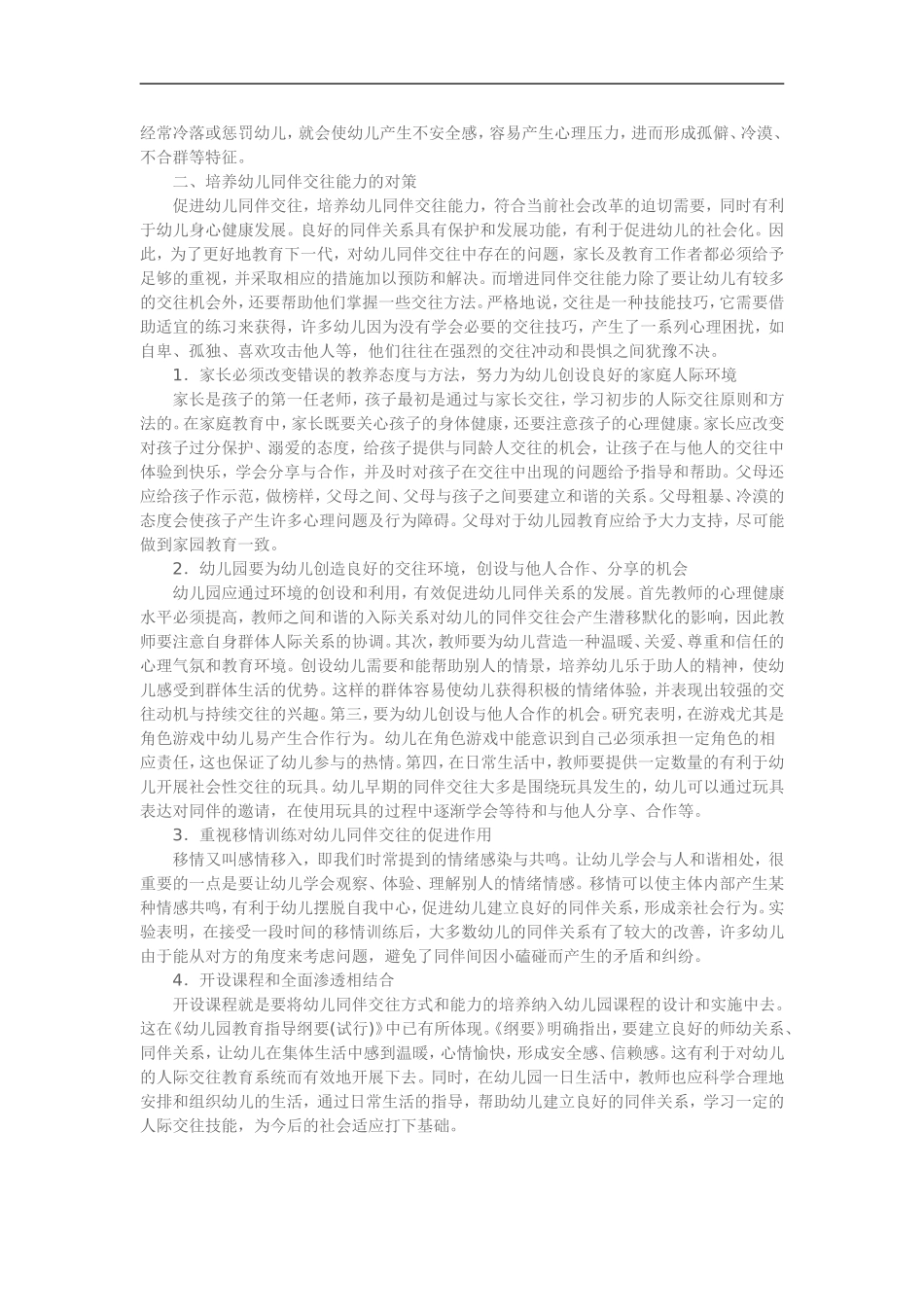 经常冷落或惩罚幼儿，就会使幼儿产生不安全感，容易产生心理压力，进而形成孤僻、冷漠、不合群等特征。

二、培养幼儿同伴交往能力的对策

促进幼儿同伴交往，培养幼儿同伴交往能力，符合当前社会改革的迫切需要，同时有利于幼儿身心健康发展。良好的同伴关系具有保护和发展功能，有利于促进幼儿的社会化。因此，为了更好地教育下一代，对幼儿同伴交往中存在的问题，家长及教育工作者都必须给予足够的重视，并采取相应的措施加以预防和解决。而增进同伴交往能力除了要让幼儿有较多的交往机会外，还要帮助他们掌握一些交往方法。严格地说，交往是一种技能技巧，它需要借助适宜的练习来获得，许多幼儿因为没有学会必要的交往技巧，产生了一系列心理困扰，如自卑、孤独、喜欢攻击他人等，他们往往在强烈的交往冲动和畏惧之间犹豫不决。

1．家长必须改变错误的教养态度与方法，努力为幼儿创设良好的家庭人际环境

家长是孩子的第一任老师，孩子最初是通过与家长交往，学习初步的人际交往原则和方法的。在家庭教育中，家长既要关心孩子的身体健康，还要注意孩子的心理健康。家长应改变对孩子过分保护、溺爱的态度，给孩子提供与同龄人交往的机会，让孩子在与他人的交往中体验到快乐，学会分享与合作，并及时对孩子在交往中出现的问题给予指导和帮助。父母还应给孩子作示范，做榜样，父母之间、父母与孩子之间要建立和谐的关系。父母粗暴、冷漠的态度会使孩子产生许多心理问题及行为障碍。父母对于幼儿园教育应给予大力支持，尽可能做到家园教育一致。

2．幼儿园要为幼儿创造良好的交往环境，创设与他人合作、分享的机会

幼儿园应通过环境的创设和利用，有效促进幼儿同伴关系的发展。首先教师的心理健康水平必须提高，教师之间和谐的入际关系对幼儿的同伴交往会产生潜移默化的影响，因此教师要注意自身群体人际关系的协调。其次，教师要为幼儿营造一种温暖、关爱、尊重和信任的心理气氛和教育环境。创设幼儿需要和能帮助别人的情景，培养幼儿乐于助人的精神，使幼儿感受到群体生活的优势。这样的群体容易使幼儿获得积极的情绪体验，并表现出较强的交往动机与持续交往的兴趣。第三，要为幼儿创设与他人合作的机会。研究表明，在游戏尤其是角色游戏中幼儿易产生合作行为。幼儿在角色游戏中能意识到自己必须承担一定角色的相应责任，这也保证了幼儿参与的热情。第四，在日常生活中，教师要提供一定数量的有利于幼儿开展社会性交往的玩具。幼儿早期的同伴交往大多是围绕玩具发生的，幼儿可以通过玩具表达对同伴的邀请，在使用玩具的过程中逐渐学会等待和与他人分享、合作等。

3．重视移情训练对幼儿同伴交往的促进作用

移情又叫感情移入，即我们时常提到的情绪感染与共鸣。让幼儿学会与人和谐相处，很重要的一点是要让幼儿学会观察、体验、理解别人的情绪情感。移情可以使主体内部产生某种情感共鸣，有利于幼儿摆脱自我中心，促进幼儿建立良好的同伴关系，形成亲社会行为。实验表明，在接受一段时间的移情训练后，大多数幼儿的同伴关系有了较大的改善，许多幼儿由于能从对方的角度来考虑问题，避免了同伴间因小磕碰而产生的矛盾和纠纷。

4．开设课程和全面渗透相结合

开设课程就是要将幼儿同伴交往方式和能力的培养纳入幼儿园课程的设计和实施中去。这在《幼儿园教育指导纲要(试行)》中已有所体现。《纲要》明确指出，要建立良好的师幼关系、同伴关系，让幼儿在集体生活中感到温暖，心情愉快，形成安全感、信赖感。这有利于对幼儿的人际交往教育系统而有效地开展下去。同时，在幼儿园一日生活中，教师也应科学合理地安排和组织幼儿的生活，通过日常生活的指导，帮助幼儿建立良好的同伴关系，学习一定的人际交往技能，为今后的社会适应打下基础。